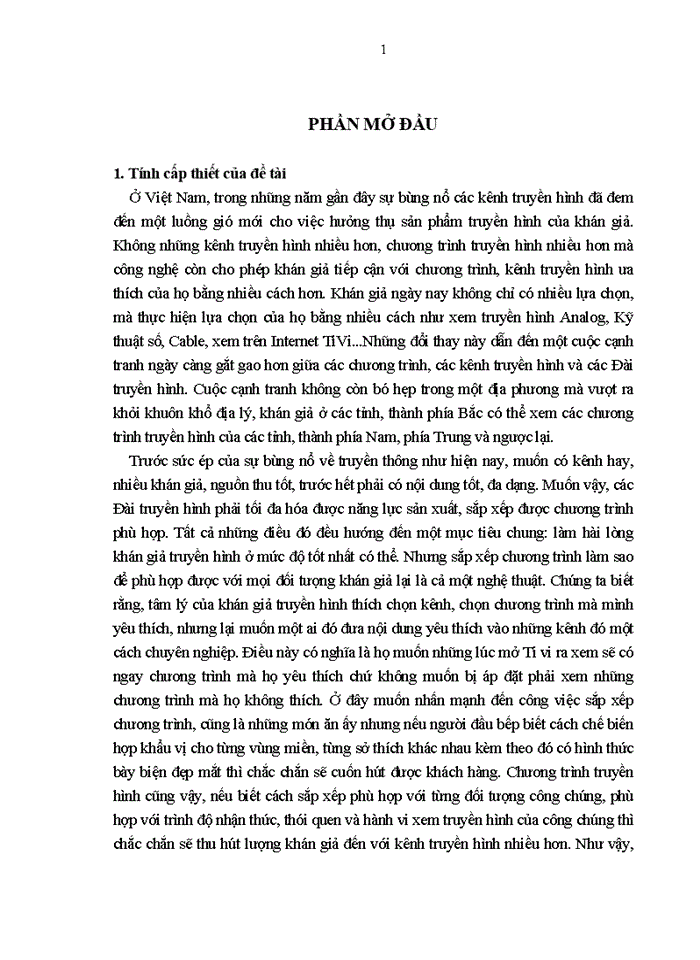 1

PHẦN MỞ ĐẦU

1. Tính cấp thiết của đề tài

Ở Việt Nam, trong những năm gần đây sự bùng nổ các kênh truyền hình đã đem đến một luồng gió mới cho việc hưởng thụ sản phẩm truyền hình của khán giả. Không những kênh truyền hình nhiều hơn, chương trình truyền hình nhiều hơn mà công nghệ còn cho phép khán giả tiếp cận với chương trình, kênh truyền hình ưa thích của họ bằng nhiều cách hơn. Khán giả ngày nay không chỉ có nhiều lựa chọn, mà thực hiện lựa chọn của họ bằng nhiều cách như xem truyền hình Analog, Kỹ thuật số, Cable, xem trên Internet TiVi...Những đổi thay này dẫn đến một cuộc cạnh tranh ngày càng gắt gao hơn giữa các chương trình, các kênh truyền hình và các Đài truyền hình. Cuộc cạnh tranh không còn bó hẹp trong một địa phương mà vượt ra khỏi khuôn khổ địa lý, khán giả ở các tỉnh, thành phía Bắc có thể xem các chương trình truyền hình của các tỉnh, thành phía Nam, phía Trung và ngược lại.

Trước sức ép của sự bùng nổ về truyền thông như hiện nay, muốn có kênh hay, nhiều khán giả, nguồn thu tốt, trước hết phải có nội dung tốt, đa dạng. Muốn vậy, các Đài truyền hình phải tối đa hóa được năng lực sản xuất, sắp xếp được chương trình phù hợp. Tất cả những điều đó đều hướng đến một mục tiêu chung: làm hài lòng khán giả truyền hình ở mức độ tốt nhất có thể. Nhưng sắp xếp chương trình làm sao để phù hợp được với mọi đối tượng khán giả lại là cả một nghệ thuật. Chúng ta biết rằng, tâm lý của khán giả truyền hình thích chọn kênh, chọn chương trình mà mình yêu thích, nhưng lại muốn một ai đó đưa nội dung yêu thích vào những kênh đó một cách chuyên nghiệp. Điều này có nghĩa là họ muốn những lúc mở Ti vi ra xem sẽ có ngay chương trình mà họ yêu thích chứ không muốn bị áp đặt phải xem những chương trình mà họ không thích. Ở đây muốn nhấn mạnh đến công việc sắp xếp chương trình, cũng là những món ăn ấy nhưng nếu người đầu bếp biết cách chế biến hợp khẩu vị cho từng vùng miền, từng sở thích khác nhau kèm theo đó có hình thức bày biện đẹp mắt thì chắc chắn sẽ cuốn hút được khách hàng. Chương trình truyền hình cũng vậy, nếu biết cách sắp xếp phù hợp với từng đối tượng công chúng, phù hợp với trình độ nhận thức, thói quen và hành vi xem truyền hình của công chúng thì chắc chắn sẽ thu hút lượng khán giả đến với kênh truyền hình nhiều hơn. Như vậy,